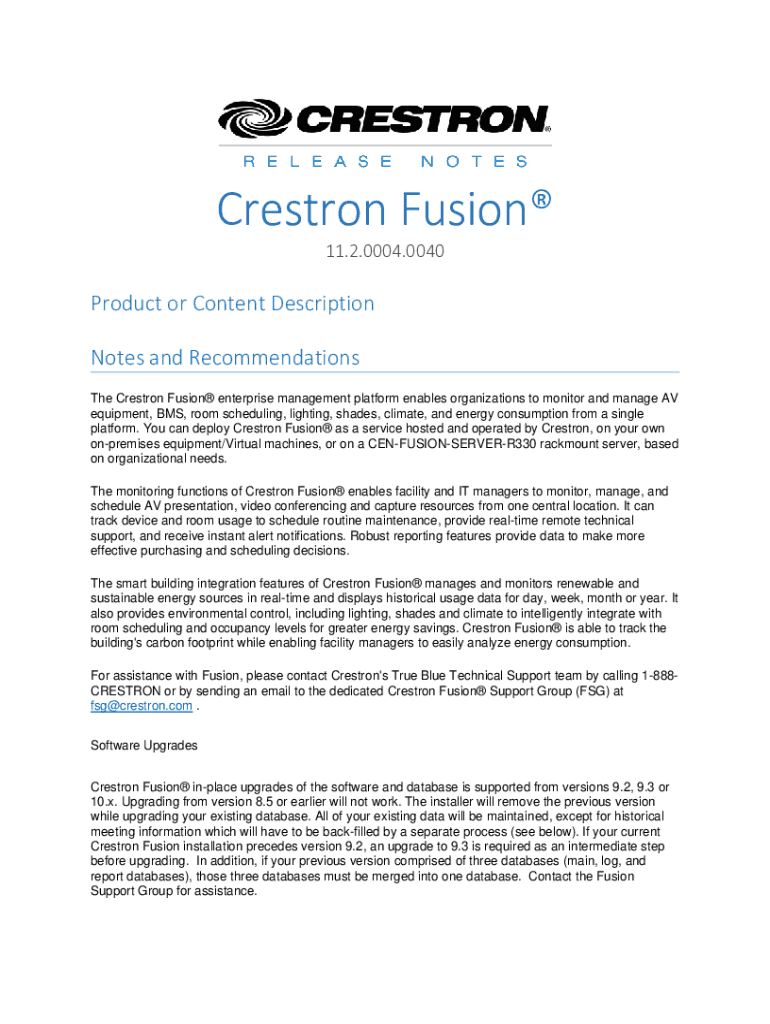 CRESTRON®

RELEASE NOTES

Crestron Fusion®

11.2.0004.0040

Product or Content Description

Notes and Recommendations

The Crestron Fusion® enterprise management platform enables organizations to monitor and manage AV equipment, BMS, room scheduling, lighting, shades, climate, and energy consumption from a single platform. You can deploy Crestron Fusion® as a service hosted and operated by Crestron, on your own on-premises equipment/Virtual machines, or on a CEN-FUSION-SERVER-R330 rackmount server, based on organizational needs.

The monitoring functions of Crestron Fusion® enables facility and IT managers to monitor, manage, and schedule AV presentation, video conferencing and capture resources from one central location. It can track device and room usage to schedule routine maintenance, provide real-time remote technical support, and receive instant alert notifications. Robust reporting features provide data to make more effective purchasing and scheduling decisions.

The smart building integration features of Crestron Fusion® manages and monitors renewable and sustainable energy sources in real-time and displays historical usage data for day, week, month or year. It also provides environmental control, including lighting, shades and climate to intelligently integrate with room scheduling and occupancy levels for greater energy savings. Crestron Fusion® is able to track the building's carbon footprint while enabling facility managers to easily analyze energy consumption.

For assistance with Fusion, please contact Crestron's True Blue Technical Support team by calling 1-888-CRESTRON or by sending an email to the dedicated Crestron Fusion® Support Group (FSG) at fsg@crestron.com .

Software Upgrades

Crestron Fusion® in-place upgrades of the software and database is supported from versions 9.2, 9.3 or 10.x. Upgrading from version 8.5 or earlier will not work. The installer will remove the previous version while upgrading your existing database. All of your existing data will be maintained, except for historical meeting information which will have to be back-filled by a separate process (see below). If your current Crestron Fusion installation precedes version 9.2, an upgrade to 9.3 is required as an intermediate step before upgrading. In addition, if your previous version comprised of three databases (main, log, and report databases), those three databases must be merged into one database. Contact the Fusion Support Group for assistance.